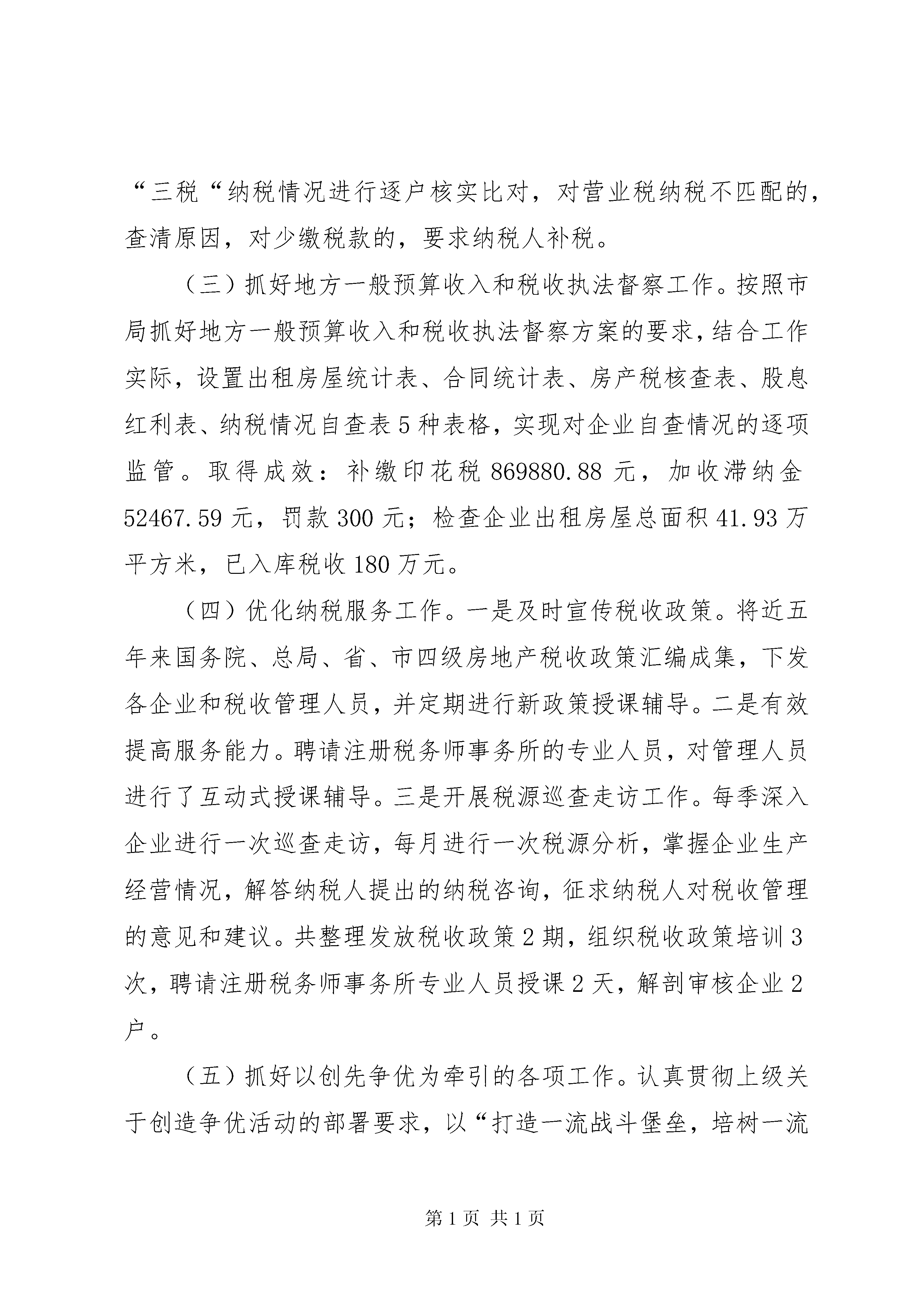 “三税“纳税情况进行逐户核实比对，对营业税纳税不匹配的，查清原因，对少缴税款的，要求纳税人补税。

（三）抓好地方一般预算收入和税收执法督察工作。按照市局抓好地方一般预算收入和税收执法督察方案的要求，结合工作实际，设置出租房屋统计表、合同统计表、房产税核查表、股息红利表、纳税情况自查表5种表格，实现对企业自查情况的逐项监管。取得成效：补缴印花税869880.88元，加收滞纳金52467.59元，罚款300元；检查企业出租房屋总面积41.93万平方米，已入库税收180万元。

（四）优化纳税服务工作。一是及时宣传税收政策。将近五年来国务院、总局、省、市四级房地产税收政策汇编成集，下发各企业和税收管理人员，并定期进行新政策授课辅导。二是有效提高服务能力。聘请注册税务师事务所的专业人员，对管理人员进行了互动式授课辅导。三是开展税源巡查走访工作。每季深入企业进行一次巡查走访，每月进行一次税源分析，掌握企业生产经营情况，解答纳税人提出的纳税咨询，征求纳税人对税收管理的意见和建议。共整理发放税收政策2期，组织税收政策培训3次，聘请注册税务师事务所专业人员授课2天，解剖审核企业2户。

（五）抓好以创先争优为牵引的各项工作。认真贯彻上级关于创造争优活动的部署要求，以“打造一流战斗堡垒，培树一流

第1页 共1页